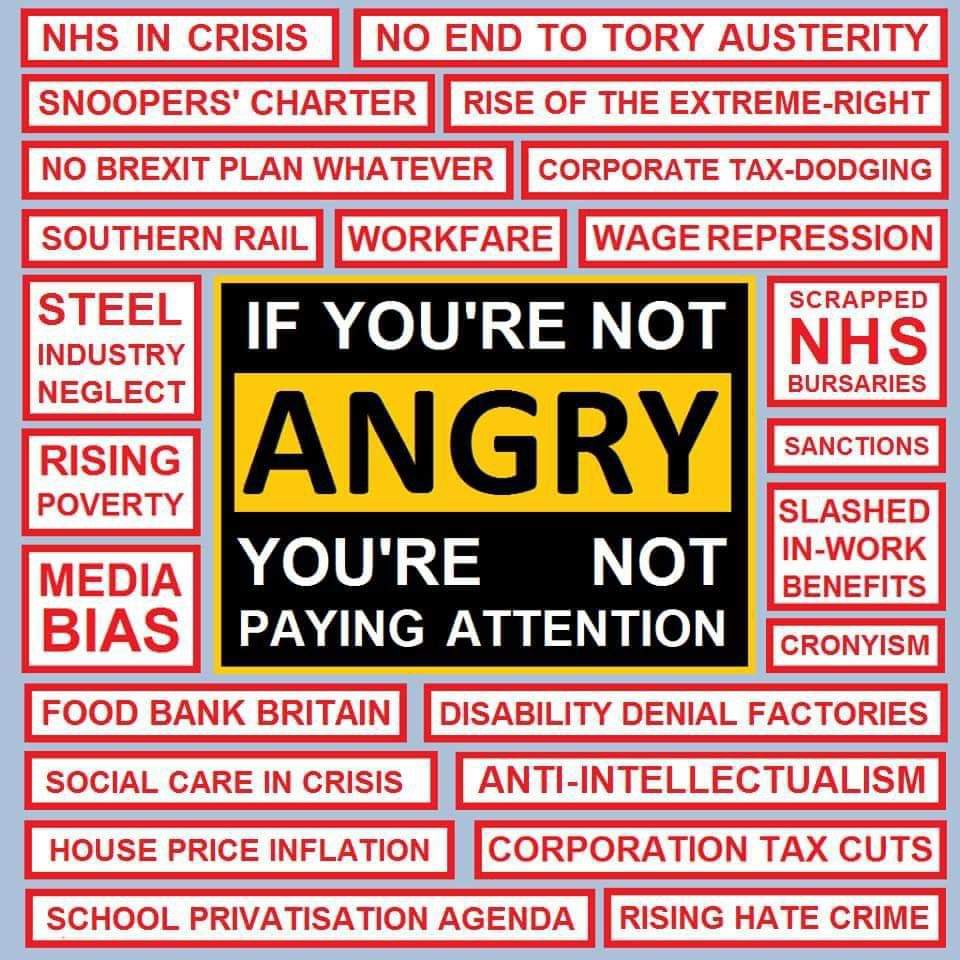 NHS IN CRISIS
NO END TO TORY AUSTERITY
SNOOPERS' CHARTER
RISE OF THE EXTREME-RIGHT
NO BREXIT PLAN WHATEVER
CORPORATE TAX-DODGING
SOUTHERN RAIL
WORKFARE
WAGE REPRESSION
STEEL INDUSTRY NEGLECT
RISING POVERTY
MEDIA BIAS

IF YOU'RE NOT ANGRY YOU'RE NOT PAYING ATTENTION

SCRAPPED NHS BURSARIES
SANCTIONS
SLASHED IN-WORK BENEFITS
CRONYISM
FOOD BANK BRITAIN
DISABILITY DENIAL FACTORIES
SOCIAL CARE IN CRISIS
ANTI-INTELLECTUALISM
HOUSE PRICE INFLATION
CORPORATION TAX CUTS
SCHOOL PRIVATISATION AGENDA
RISING HATE CRIME